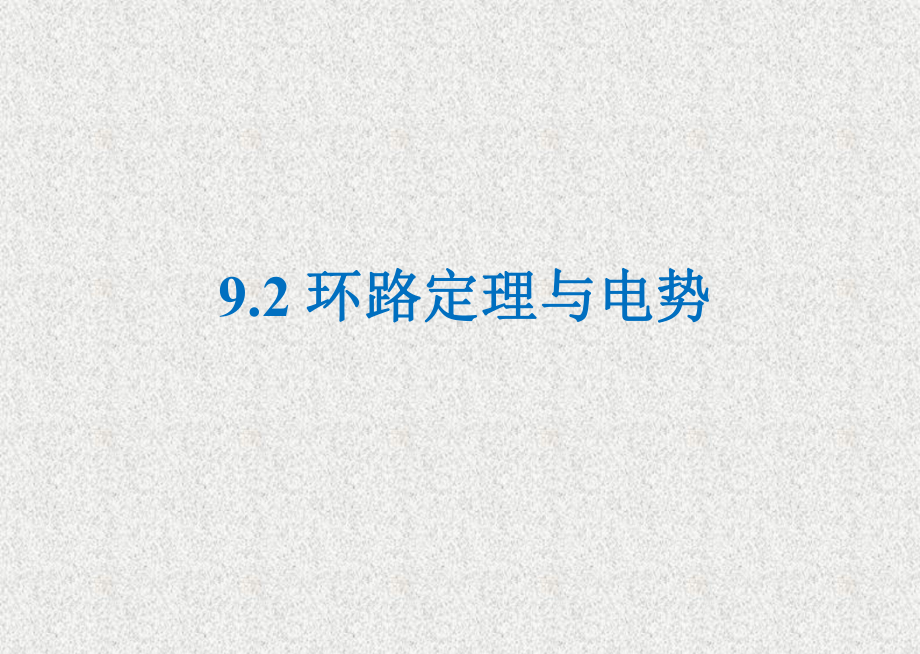 9.2 环路定理与电势